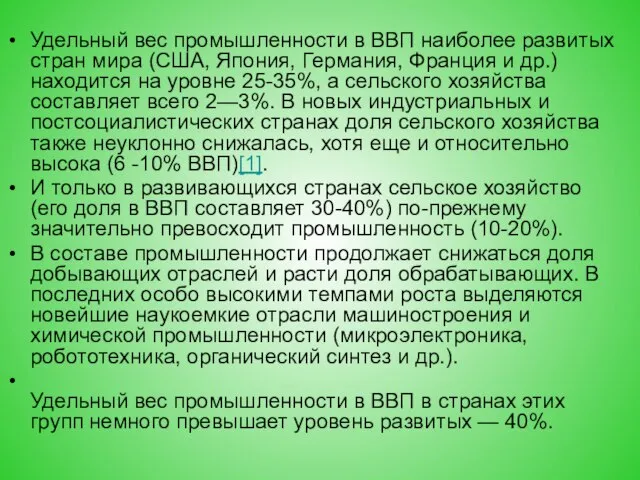 • Удельный вес промышленности в ВВП наиболее развитых стран мира (США, Япония, Германия, Франция и др.) находится на уровне 25-35%, а сельского хозяйства составляет всего 2—3%. В новых индустриальных и постсоциалистических странах доля сельского хозяйства также неуклонно снижалась, хотя еще и относительно высока (6 -10% ВВП)[1].

• И только в развивающихся странах сельское хозяйство (его доля в ВВП составляет 30-40%) по-прежнему значительно превосходит промышленность (10-20%).

• В составе промышленности продолжает снижаться доля добывающих отраслей и расти доля обрабатывающих. В последних особо высокими темпами роста выделяются новейшие наукоемкие отрасли машиностроения и химической промышленности (микроэлектроника, робототехника, органический синтез и др.).

•

Удельный вес промышленности в ВВП в странах этих групп немного превышает уровень развитых — 40%.